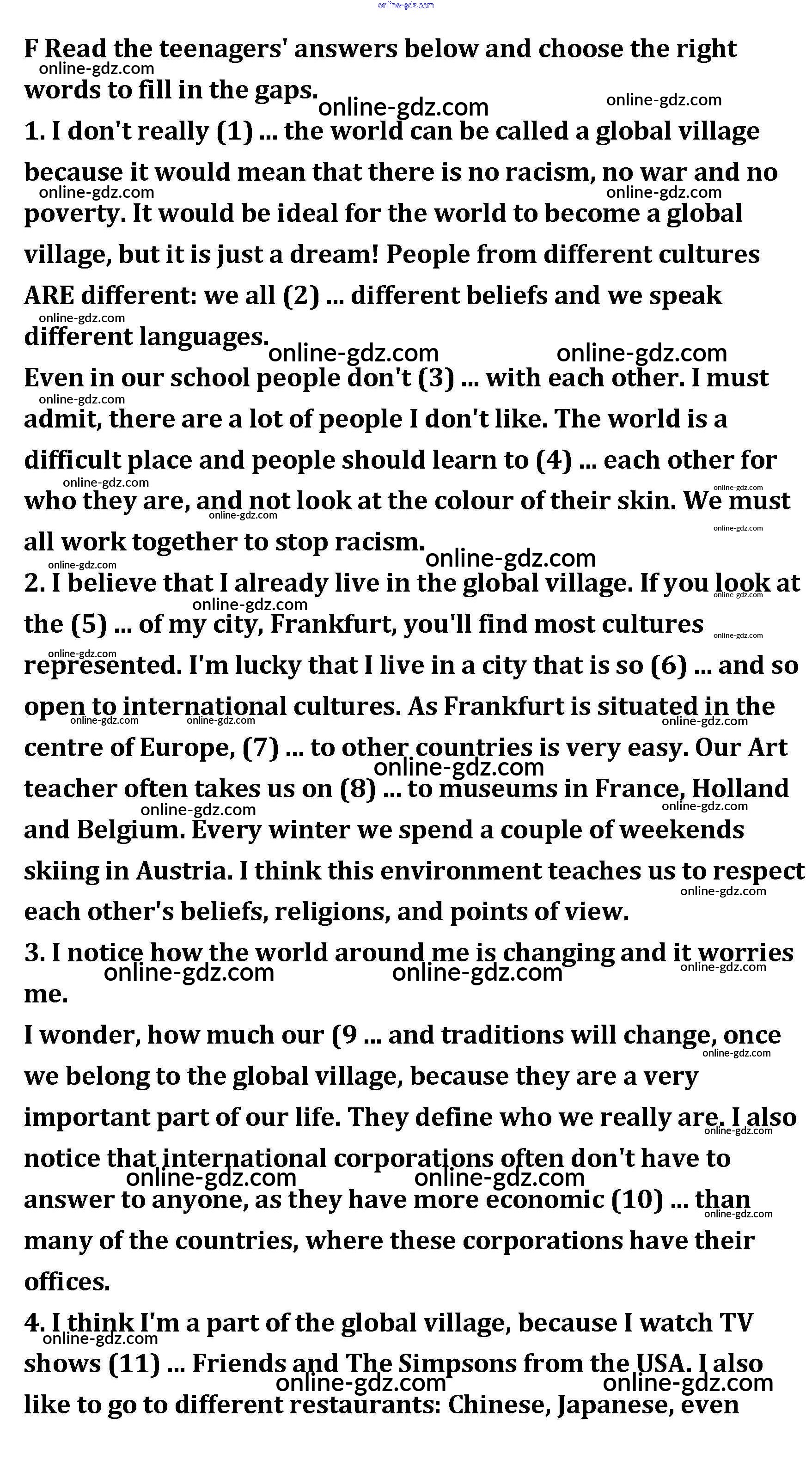 online-gdz.com

F Read the teenagers' answers below and choose the right words to fill in the gaps.

1. I don't really (1) ... the world can be called a global village because it would mean that there is no racism, no war and no poverty. It would be ideal for the world to become a global village, but it is just a dream! People from different cultures ARE different: we all (2) ... different beliefs and we speak different languages.

Even in our school people don't (3) ... with each other. I must admit, there are a lot of people I don't like. The world is a difficult place and people should learn to (4) ... each other for who they are, and not look at the colour of their skin. We must all work together to stop racism.

2. I believe that I already live in the global village. If you look at the (5) ... of my city, Frankfurt, you'll find most cultures represented. I'm lucky that I live in a city that is so (6) ... and so open to international cultures. As Frankfurt is situated in the centre of Europe, (7) ... to other countries is very easy. Our Art teacher often takes us on (8) ... to museums in France, Holland and Belgium. Every winter we spend a couple of weekends skiing in Austria. I think this environment teaches us to respect each other's beliefs, religions, and points of view.

3. I notice how the world around me is changing and it worries me.

I wonder, how much our (9 ... and traditions will change, once we belong to the global village, because they are a very important part of our life. They define who we really are. I also notice that international corporations often don't have to answer to anyone, as they have more economic (10) ... than many of the countries, where these corporations have their offices.

4. I think I'm a part of the global village, because I watch TV shows (11) ... Friends and The Simpsons from the USA. I also like to go to different restaurants: Chinese, Japanese, even